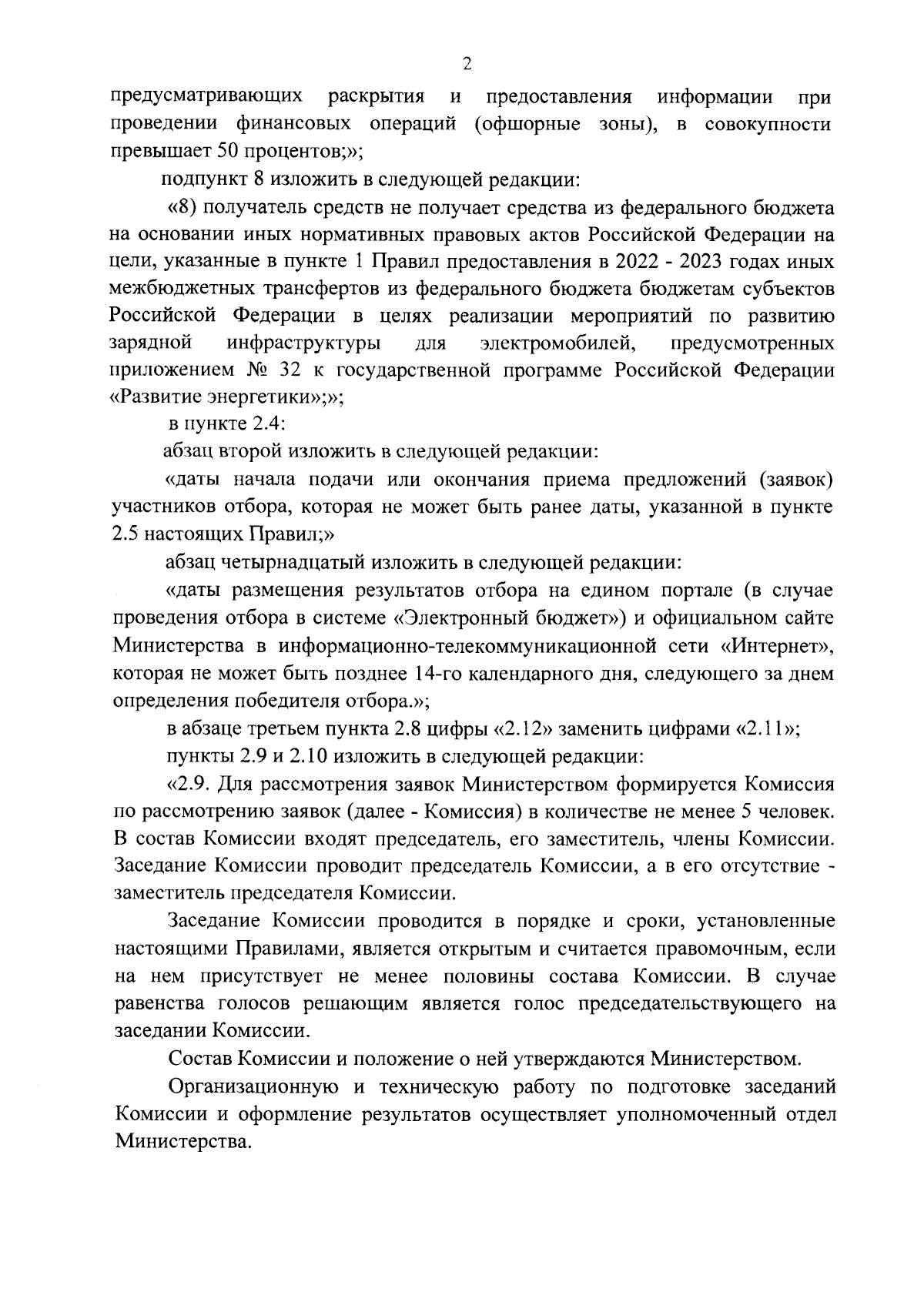 2

предусматривающих раскрытия и предоставления информации при проведении финансовых операций (офшорные зоны), в совокупности превышает 50 процентов;»;

подпункт 8 изложить в следующей редакции:

«8) получатель средств не получает средства из федерального бюджета на основании иных нормативных правовых актов Российской Федерации на цели, указанные в пункте 1 Правил предоставления в 2022 - 2023 годах иных межбюджетных трансфертов из федерального бюджета бюджетам субъектов Российской Федерации в целях реализации мероприятий по развитию зарядной инфраструктуры для электромобилей, предусмотренных приложением № 32 к государственной программе Российской Федерации «Развитие энергетики»;»;

в пункте 2.4:

абзац второй изложить в следующей редакции:

«даты начала подачи или окончания приема предложений (заявок) участников отбора, которая не может быть ранее даты, указанной в пункте 2.5 настоящих Правил;»

абзац четырнадцатый изложить в следующей редакции:

«даты размещения результатов отбора на едином портале (в случае проведения отбора в системе «Электронный бюджет») и официальном сайте Министерства в информационно-телекоммуникационной сети «Интернет», которая не может быть позднее 14-го календарного дня, следующего за днем определения победителя отбора.»;

в абзаце третьем пункта 2.8 цифры «2.12» заменить цифрами «2.11»;

пункты 2.9 и 2.10 изложить в следующей редакции:

«2.9. Для рассмотрения заявок Министерством формируется Комиссия по рассмотрению заявок (далее - Комиссия) в количестве не менее 5 человек. В состав Комиссии входят председатель, его заместитель, члены Комиссии. Заседание Комиссии проводит председатель Комиссии, а в его отсутствие - заместитель председателя Комиссии.

Заседание Комиссии проводится в порядке и сроки, установленные настоящими Правилами, является открытым и считается правомочным, если на нем присутствует не менее половины состава Комиссии. В случае равенства голосов решающим является голос председательствующего на заседании Комиссии.

Состав Комиссии и положение о ней утверждаются Министерством.

Организационную и техническую работу по подготовке заседаний Комиссии и оформление результатов осуществляет уполномоченный отдел Министерства.